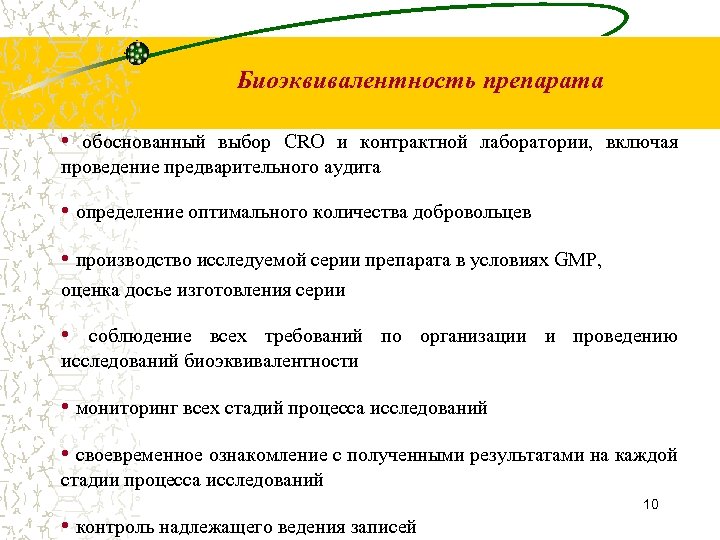 Биоэквивалентность препарата

• обоснованный выбор CRO и контрактной лаборатории, включая проведение предварительного аудита

• определение оптимального количества добровольцев

• производство исследуемой серии препарата в условиях GMP, оценка досье изготовления серии

• соблюдение всех требований по организации и проведению исследований биоэквивалентности

• мониторинг всех стадий процесса исследований

• своевременное ознакомление с полученными результатами на каждой стадии процесса исследований

10

• контроль надлежащего ведения записей